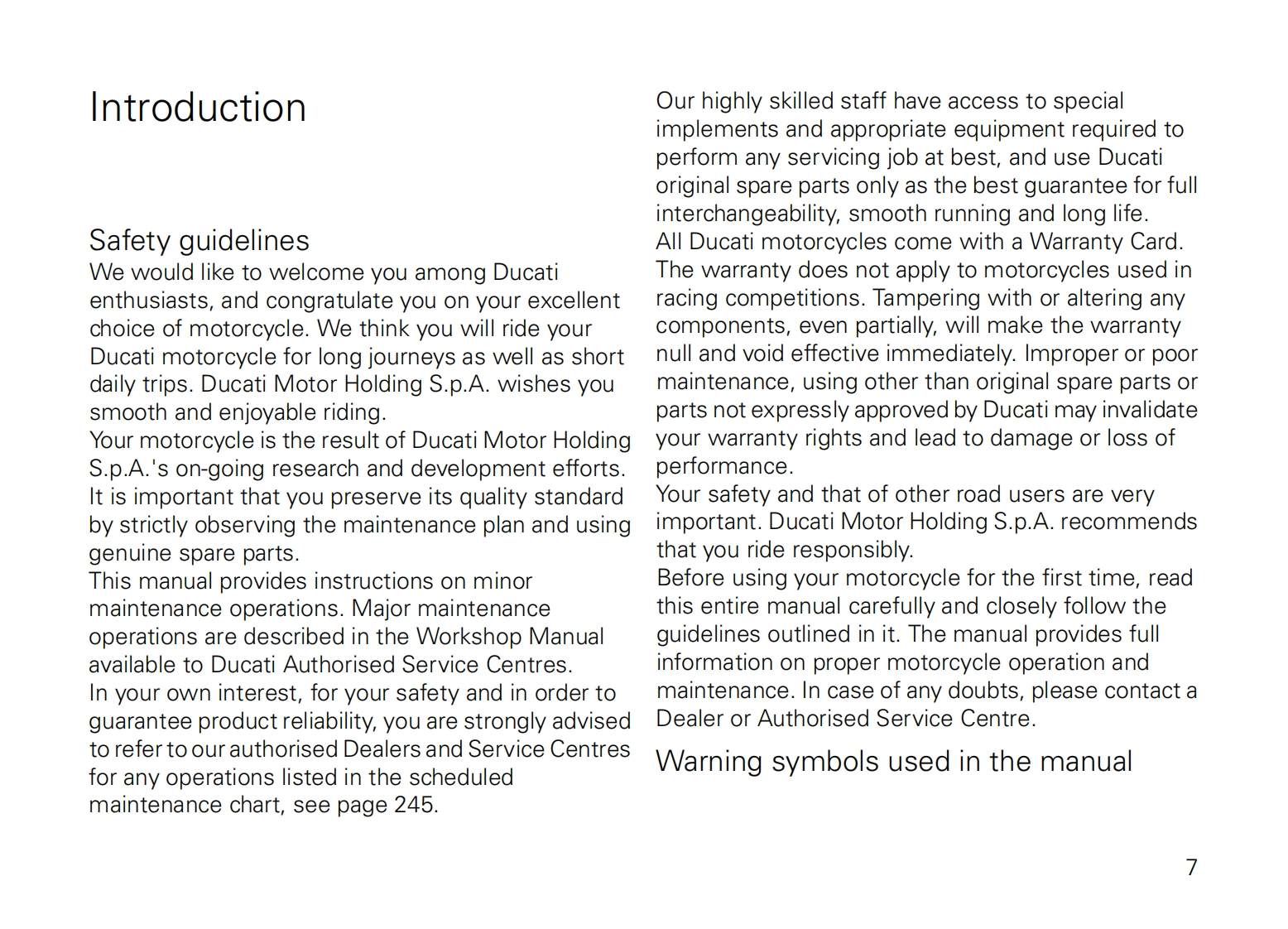 Introduction

Safety guidelines
We would like to welcome you among Ducati enthusiasts, and congratulate you on your excellent choice of motorcycle. We think you will ride your Ducati motorcycle for long journeys as well as short daily trips. Ducati Motor Holding S.p.A. wishes you smooth and enjoyable riding.
Your motorcycle is the result of Ducati Motor Holding S.p.A.'s on-going research and development efforts. It is important that you preserve its quality standard by strictly observing the maintenance plan and using genuine spare parts.
This manual provides instructions on minor maintenance operations. Major maintenance operations are described in the Workshop Manual available to Ducati Authorised Service Centres.
In your own interest, for your safety and in order to guarantee product reliability, you are strongly advised to refer to our authorised Dealers and Service Centres for any operations listed in the scheduled maintenance chart, see page 245.

Our highly skilled staff have access to special implements and appropriate equipment required to perform any servicing job at best, and use Ducati original spare parts only as the best guarantee for full interchangeability, smooth running and long life.
All Ducati motorcycles come with a Warranty Card. The warranty does not apply to motorcycles used in racing competitions. Tampering with or altering any components, even partially, will make the warranty null and void effective immediately. Improper or poor maintenance, using other than original spare parts or parts not expressly approved by Ducati may invalidate your warranty rights and lead to damage or loss of performance.
Your safety and that of other road users are very important. Ducati Motor Holding S.p.A. recommends that you ride responsibly.
Before using your motorcycle for the first time, read this entire manual carefully and closely follow the guidelines outlined in it. The manual provides full information on proper motorcycle operation and maintenance. In case of any doubts, please contact a Dealer or Authorised Service Centre.

Warning symbols used in the manual

7